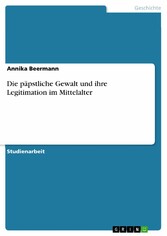 Geschichte

Annika Beermann

Die päpstliche Gewalt und ihre Legitimation im Mittelalter

Studienarbeit

GRIN